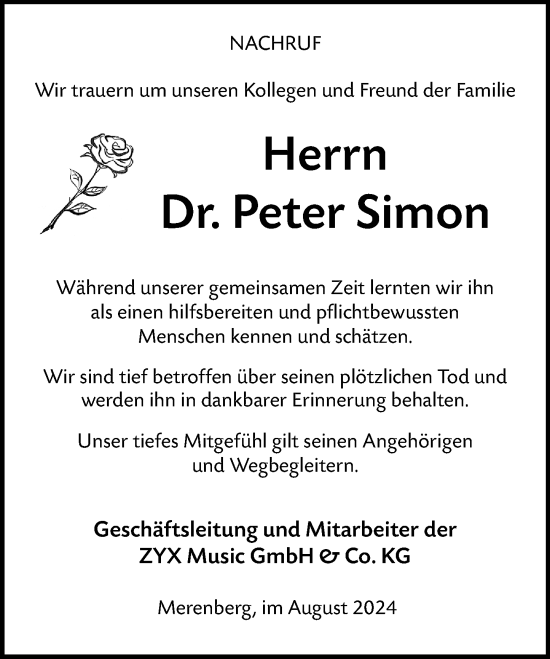 NACHRUF

Wir trauern um unseren Kollegen und Freund der Familie

Herrn
Dr. Peter Simon

Während unserer gemeinsamen Zeit lernten wir ihn als einen hilfsbereiten und pflichtbewussten Menschen kennen und schätzen.

Wir sind tief betroffen über seinen plötzlichen Tod und werden ihn in dankbarer Erinnerung behalten.

Unser tiefes Mitgefühl gilt seinen Angehörigen und Wegbegleitern.

Geschäftsleitung und Mitarbeiter der
ZYX Music GmbH & Co. KG

Merenberg, im August 2024